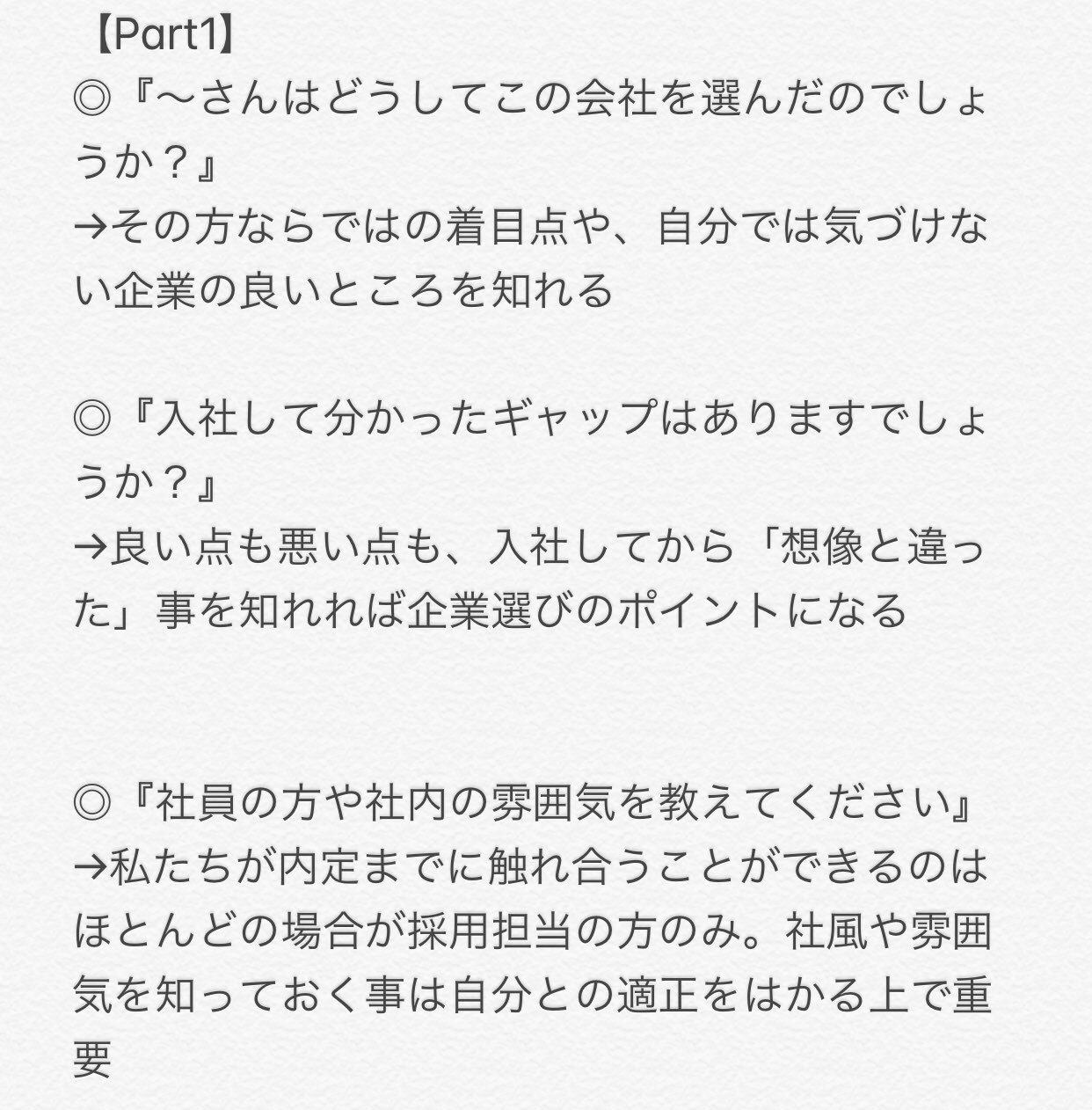 【Part1】
◎『〜さんはどうしてこの会社を選んだのでしょうか？』
→その方ならではの着目点や、自分では気づけない企業の良いところを知れる

◎『入社して分かったギャップはありますでしょうか？』
→良い点も悪い点も、入社してから「想像と違った」事を知れれば企業選びのポイントになる

◎『社員の方や社内の雰囲気を教えてください』
→私たちが内定までに触れ合うことができるのはほとんどの場合が採用担当の方のみ。社風や雰囲気を知っておく事は自分との適正をはかる上で重要